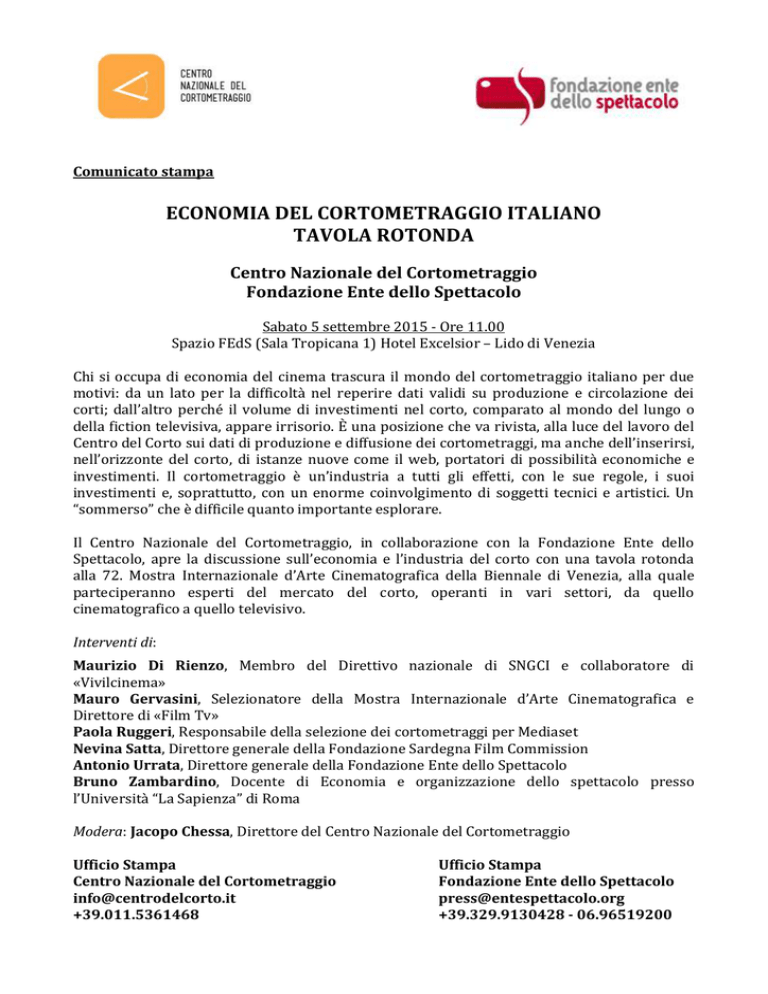 CENTRO NAZIONALE DEL CORTOMETRAGGIO

fondazione ente dello spettacolo

Comunicato stampa

ECONOMIA DEL CORTOMETRAGGIO ITALIANO
TAVOLA ROTONDA

Centro Nazionale del Cortometraggio
Fondazione Ente dello Spettacolo

Sabato 5 settembre 2015 - Ore 11.00
Spazio FEdS (Sala Tropicana 1) Hotel Excelsior – Lido di Venezia

Chi si occupa di economia del cinema trascura il mondo del cortometraggio italiano per due motivi: da un lato per la difficoltà nel reperire dati validi su produzione e circolazione dei corti; dall'altro perché il volume di investimenti nel corto, comparato al mondo del lungo o della fiction televisiva, appare irrisorio. È una posizione che va rivista, alla luce del lavoro del Centro del Corto sui dati di produzione e diffusione dei cortometraggi, ma anche dell'inserirsi, nell'orizzonte del corto, di istanze nuove come il web, portatori di possibilità economiche e investimenti. Il cortometraggio è un'industria a tutti gli effetti, con le sue regole, i suoi investimenti e, soprattutto, con un enorme coinvolgimento di soggetti tecnici e artistici. Un "sommerso" che è difficile quanto importante esplorare.

Il Centro Nazionale del Cortometraggio, in collaborazione con la Fondazione Ente dello Spettacolo, apre la discussione sull'economia e l'industria del corto con una tavola rotonda alla 72. Mostra Internazionale d'Arte Cinematografica della Biennale di Venezia, alla quale parteciperanno esperti del mercato del corto, operanti in vari settori, da quello cinematografico a quello televisivo.

Interventi di:
Maurizio Di Rienzo, Membro del Direttivo nazionale di SNGCI e collaboratore di «Vivilcinema»
Mauro Gervasini, Selezionatore della Mostra Internazionale d'Arte Cinematografica e Direttore di «Film Tv»
Paola Ruggeri, Responsabile della selezione dei cortometraggi per Mediaset
Nevina Satta, Direttore generale della Fondazione Sardegna Film Commission
Antonio Urrata, Direttore generale della Fondazione Ente dello Spettacolo
Bruno Zambardino, Docente di Economia e organizzazione dello spettacolo presso l'Università "La Sapienza" di Roma

Modera: Jacopo Chessa, Direttore del Centro Nazionale del Cortometraggio

Ufficio Stampa
Centro Nazionale del Cortometraggio
info@centrodelcorto.it
+39.011.5361468

Ufficio Stampa
Fondazione Ente dello Spettacolo
press@entespettacolo.org
+39.329.9130428 - 06.96519200